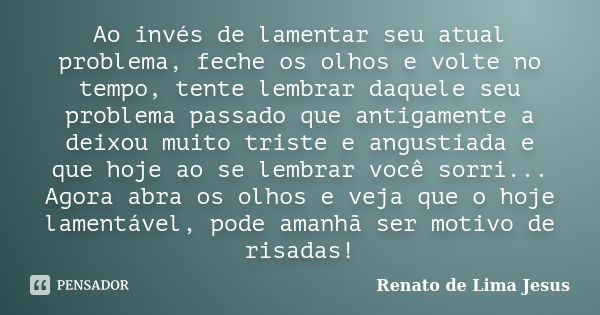 Ao invés de lamentar seu atual problema, feche os olhos e volte no tempo, tente lembrar daquele seu problema passado que antigamente a deixou muito triste e angustiada e que hoje ao se lembrar você sorri... Agora abra os olhos e veja que o hoje lamentável, pode amanhã ser motivo de risadas!

PENSADOR

Renato de Lima Jesus